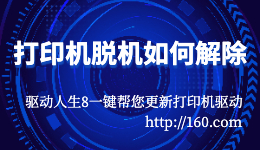 打印机脱机如何解除

驱动人生8一键帮您更新打印机驱动

http://160.com